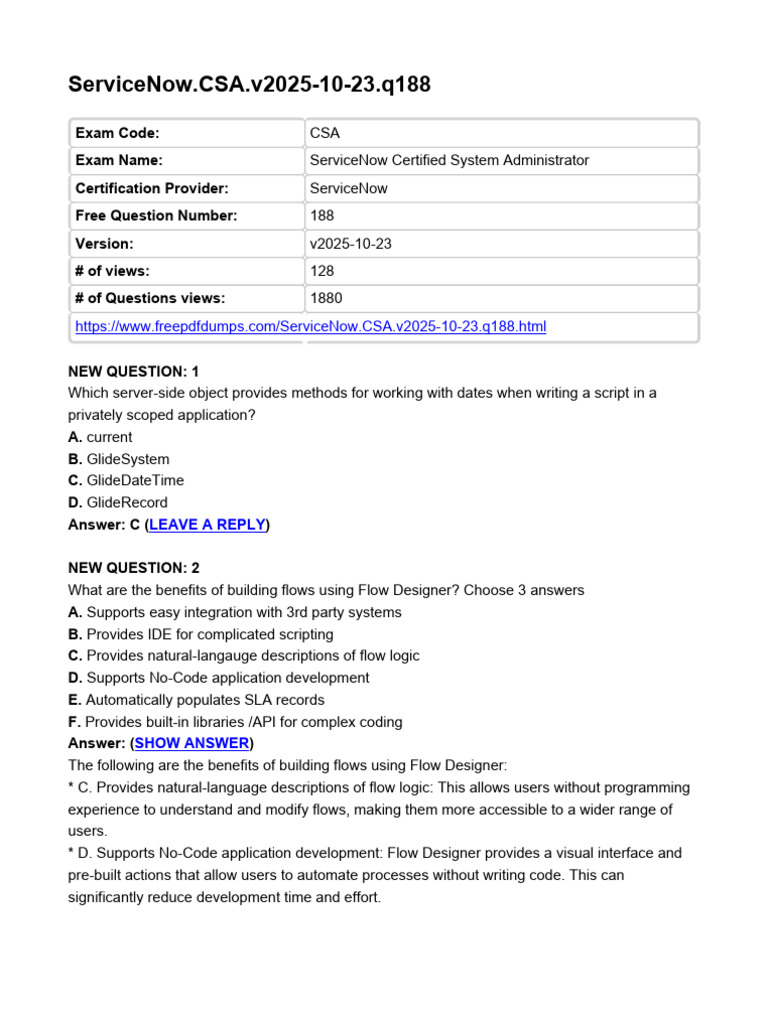 ServiceNow.CSA.v2025-10-23.q188

| Exam Code: | CSA |
|---|---|
| Exam Name: | ServiceNow Certified System Administrator |
| Certification Provider: | ServiceNow |
| Free Question Number: | 188 |
| Version: | v2025-10-23 |
| # of views: | 128 |
| # of Questions views: | 1880 |
| https://www.freepdfdumps.com/ServiceNow.CSA.v2025-10-23.q188.html | |

NEW QUESTION: 1
Which server-side object provides methods for working with dates when writing a script in a privately scoped application?
A. current
B. GlideSystem
C. GlideDateTime
D. GlideRecord
Answer: C (LEAVE A REPLY)

NEW QUESTION: 2
What are the benefits of building flows using Flow Designer? Choose 3 answers
A. Supports easy integration with 3rd party systems
B. Provides IDE for complicated scripting
C. Provides natural-langauge descriptions of flow logic
D. Supports No-Code application development
E. Automatically populates SLA records
F. Provides built-in libraries /API for complex coding
Answer: (SHOW ANSWER)
The following are the benefits of building flows using Flow Designer:
* C. Provides natural-language descriptions of flow logic: This allows users without programming experience to understand and modify flows, making them more accessible to a wider range of users.
* D. Supports No-Code application development: Flow Designer provides a visual interface and pre-built actions that allow users to automate processes without writing code. This can significantly reduce development time and effort.